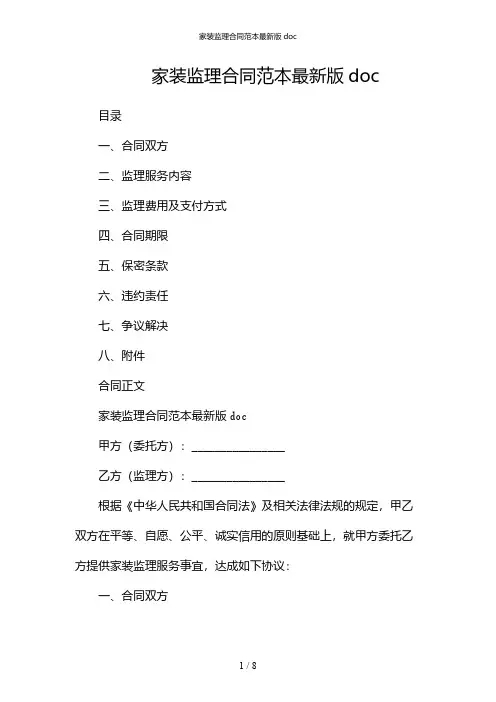 家装监理合同范本最新版 doc

家装监理合同范本最新版 doc

目录

一、合同双方

二、监理服务内容

三、监理费用及支付方式

四、合同期限

五、保密条款

六、违约责任

七、争议解决

八、附件

合同正文

家装监理合同范本最新版 doc

甲方（委托方）：________________

乙方（监理方）：________________

根据《中华人民共和国合同法》及相关法律法规的规定，甲乙双方在平等、自愿、公平、诚实信用的原则基础上，就甲方委托乙方提供家装监理服务事宜，达成如下协议：

一、合同双方

1 / 8